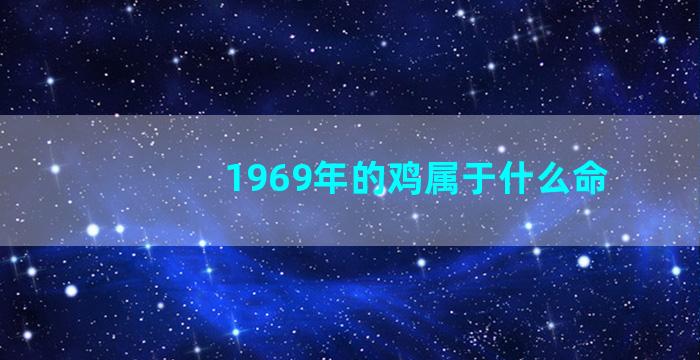 1969年的鸡属于什么命